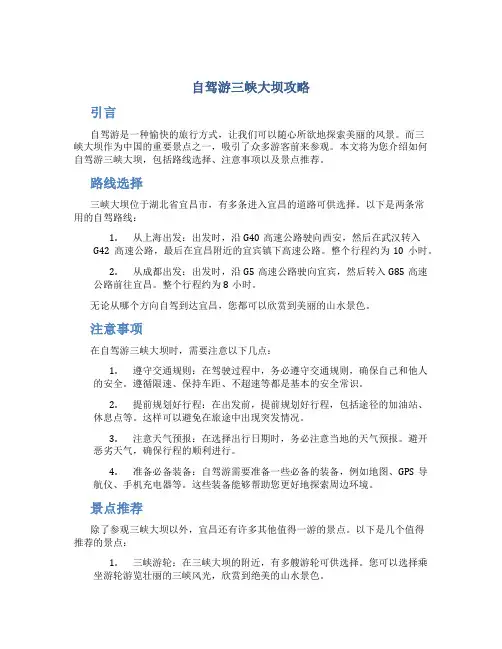 自驾游三峡大坝攻略

引言

自驾游是一种愉快的旅行方式，让我们可以随心所欲地探索美丽的风景。而三峡大坝作为中国的重要景点之一，吸引了众多游客前来参观。本文将为您介绍如何自驾游三峡大坝，包括路线选择、注意事项以及景点推荐。

路线选择

三峡大坝位于湖北省宜昌市，有多条进入宜昌的道路可供选择。以下是两条常用的自驾路线：

1. 从上海出发：出发时，沿 G40 高速公路驶向西安，然后在武汉转入 G42 高速公路，最后在宜昌附近的宜宾镇下高速公路。整个行程约为 10 小时。

2. 从成都出发：出发时，沿 G5 高速公路驶向宜宾，然后转入 G85 高速公路前往宜昌。整个行程约为 8 小时。

无论从哪个方向自驾到达宜昌，您都可以欣赏到美丽的山水景色。

注意事项

在自驾游三峡大坝时，需要注意以下几点：

1. 遵守交通规则：在驾驶过程中，务必遵守交通规则，确保自己和他人的安全。遵循限速、保持车距、不超速等都是基本的安全常识。

2. 提前规划好行程：在出发前，提前规划好行程，包括途径的加油站、休息点等。这样可以避免在旅途中出现突发情况。

3. 注意天气预报：在选择出行日期时，务必注意当地的天气预报。避开恶劣天气，确保行程的顺利进行。

4. 准备必备装备：自驾游需要准备一些必备的装备，例如地图、GPS 导航仪、手机充电器等。这些装备能够帮助您更好地探索周边环境。

景点推荐

除了参观三峡大坝以外，宜昌还有许多其他值得一游的景点。以下是几个值得推荐的景点：

1. 三峡游轮：在三峡大坝的附近，有多艘游轮可供选择。您可以选择乘坐游轮游览壮丽的三峡风光，欣赏到绝美的山水景色。